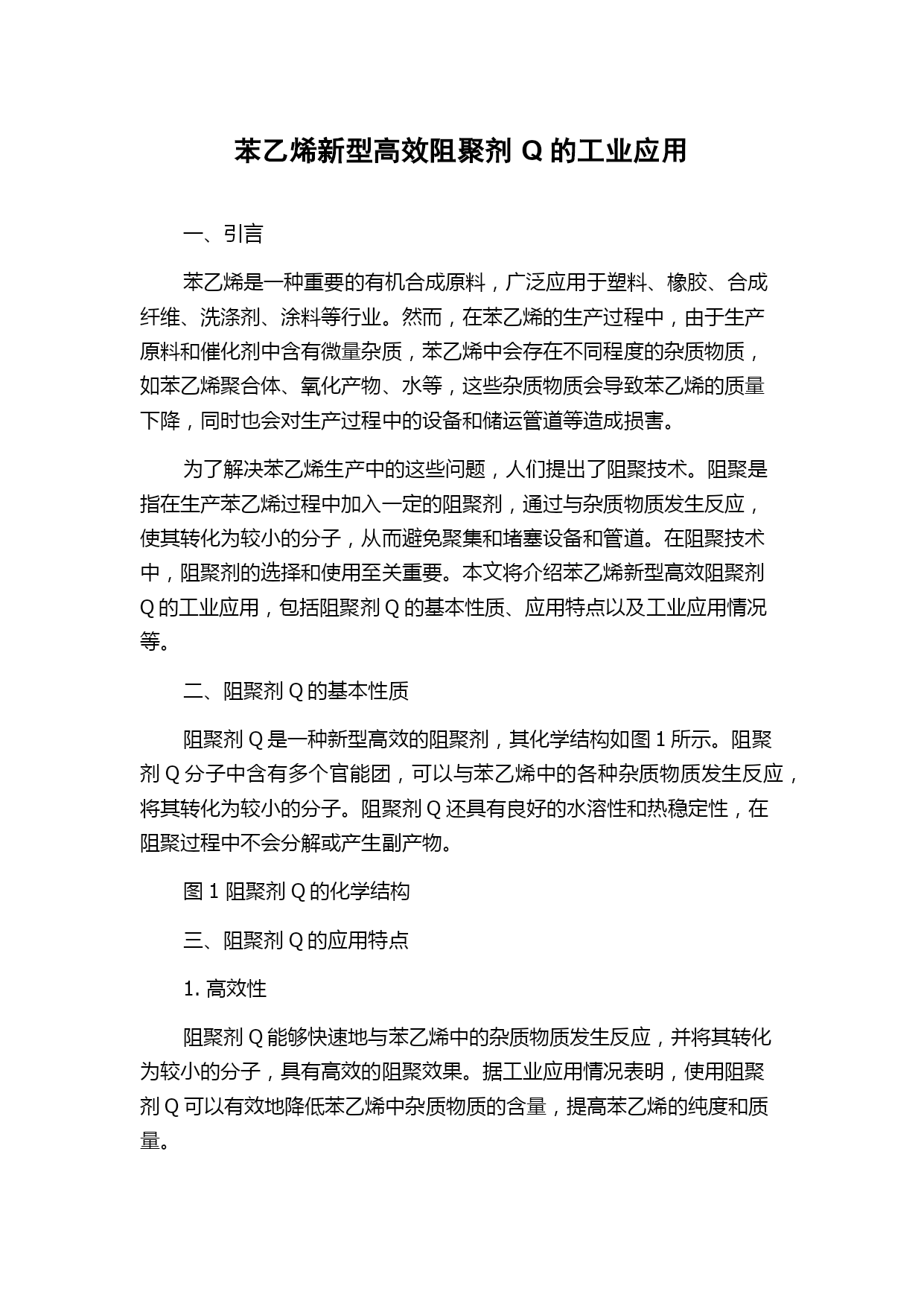 苯乙烯新型高效阻聚剂 Q 的工业应用

一、引言

苯乙烯是一种重要的有机合成原料，广泛应用于塑料、橡胶、合成纤维、洗涤剂、涂料等行业。然而，在苯乙烯的生产过程中，由于生产原料和催化剂中含有微量杂质，苯乙烯中会存在不同程度的杂质物质，如苯乙烯聚合体、氧化产物、水等，这些杂质物质会导致苯乙烯的质量下降，同时也会对生产过程中的设备和储运管道等造成损害。

为了解决苯乙烯生产中的这些问题，人们提出了阻聚技术。阻聚是指在生产苯乙烯过程中加入一定的阻聚剂，通过与杂质物质发生反应，使其转化为较小的分子，从而避免聚集和堵塞设备和管道。在阻聚技术中，阻聚剂的选择和使用至关重要。本文将介绍苯乙烯新型高效阻聚剂 Q 的工业应用，包括阻聚剂 Q 的基本性质、应用特点以及工业应用情况等。

二、阻聚剂 Q 的基本性质

阻聚剂 Q 是一种新型高效的阻聚剂，其化学结构如图 1 所示。阻聚剂 Q 分子中含有多个官能团，可以与苯乙烯中的各种杂质物质发生反应，将其转化为较小的分子。阻聚剂 Q 还具有良好的水溶性和热稳定性，在阻聚过程中不会分解或产生副产物。

图 1 阻聚剂 Q 的化学结构

三、阻聚剂 Q 的应用特点

1. 高效性

阻聚剂 Q 能够快速地与苯乙烯中的杂质物质发生反应，并将其转化为较小的分子，具有高效的阻聚效果。据工业应用情况表明，使用阻聚剂 Q 可以有效地降低苯乙烯中杂质物质的含量，提高苯乙烯的纯度和质量。